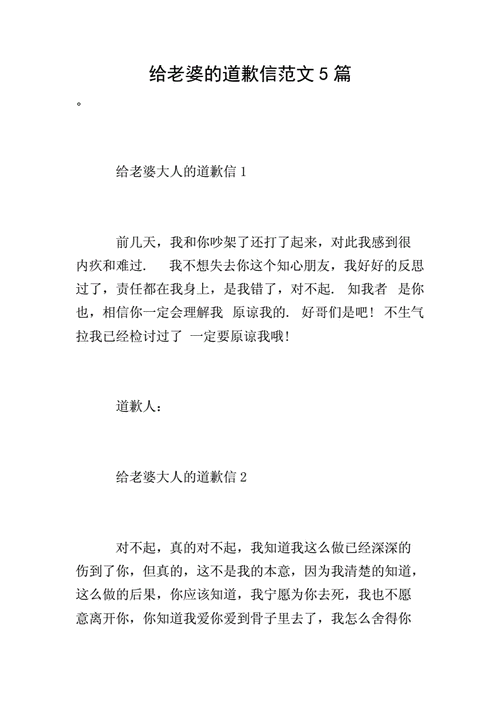 给老婆的道歉信范文 5 篇

。

给老婆大人的道歉信 1

前几天，我和你吵架了还打了起来，对此我感到很内疚和难过.　我不想失去你这个知心朋友，我好好的反思过了，责任都在我身上，是我错了，对不起.　知我者　是你也，相信你一定会理解我　原谅我的.　好哥们是吧！不生气拉我已经检讨过了　一定要原谅我哦！

道歉人：

给老婆大人的道歉信 2

对不起，真的对不起，我知道我这么做已经深深的伤到了你，但真的，这不是我的本意，因为我清楚的知道，这么做的后果，你应该知道，我宁愿为你去死，我也不愿意离开你，你知道我爱你爱到骨子里去了，我怎么舍得你